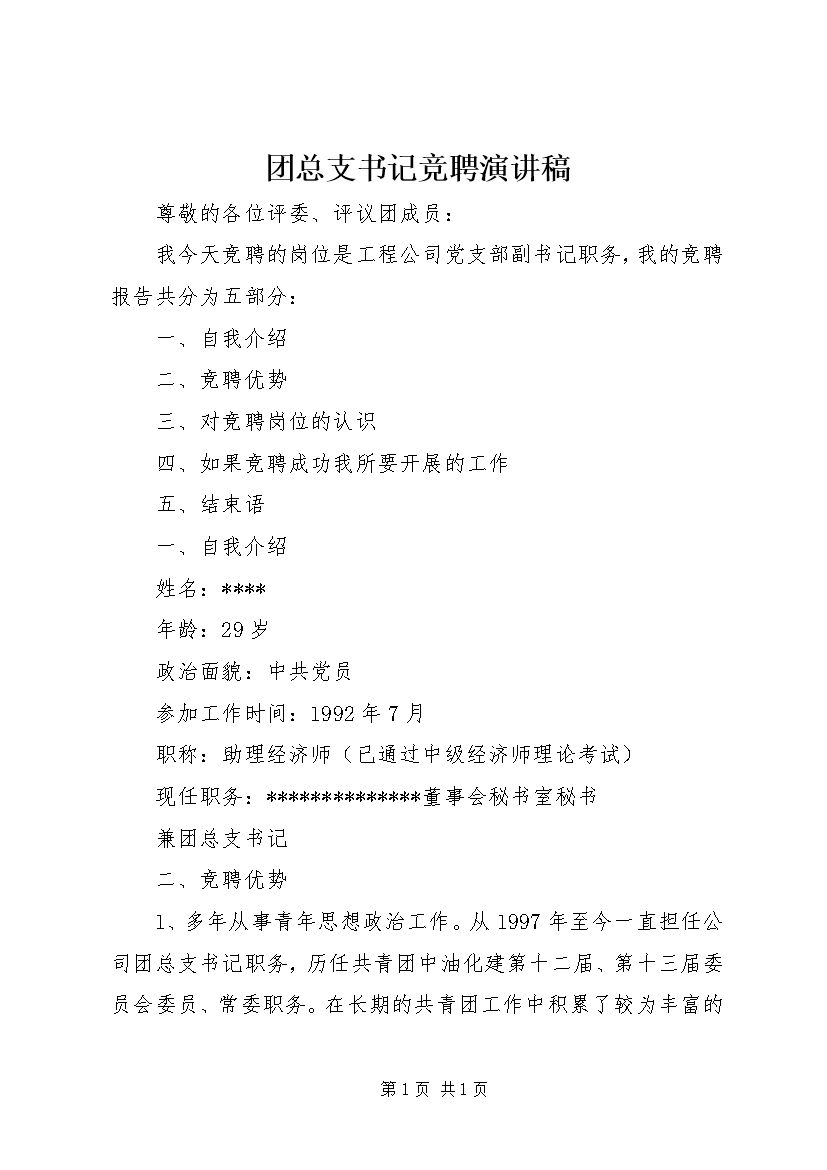 团总支书记竞聘演讲稿

尊敬的各位评委、评议团成员：

我今天竞聘的岗位是工程公司党支部副书记职务，我的竞聘报告共分为五部分：

一、自我介绍

二、竞聘优势

三、对竞聘岗位的认识

四、如果竞聘成功我所要开展的工作

五、结束语

一、自我介绍

姓名：****

年龄：29岁

政治面貌：中共党员

参加工作时间：1992年7月

职称：助理经济师（已通过中级经济师理论考试）

现任职务：**************董事会秘书室秘书

兼团总支书记

二、竞聘优势

1、多年从事青年思想政治工作。从1997年至今一直担任公司团总支书记职务，历任共青团中油化建第十二届、第十三届委员会委员、常委职务。在长期的共青团工作中积累了较为丰富的

第1页 共1页